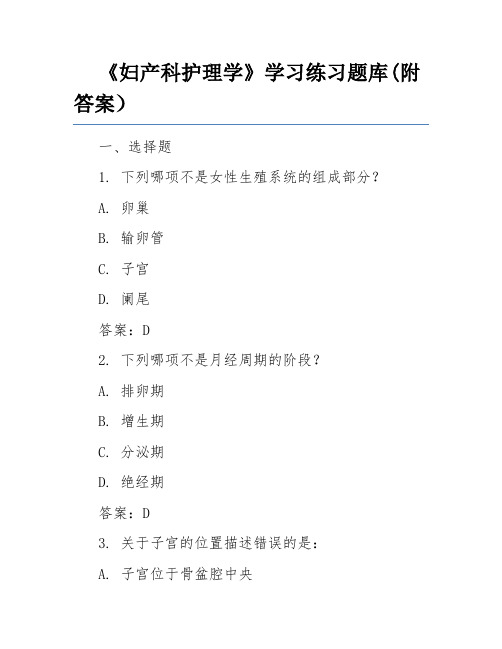 《妇产科护理学》学习练习题库(附答案)

一、选择题

1. 下列哪项不是女性生殖系统的组成部分？

A. 卵巢

B. 输卵管

C. 子宫

D. 阑尾

答案：D

2. 下列哪项不是月经周期的阶段？

A. 排卵期

B. 增生期

C. 分泌期

D. 绝经期

答案：D

3. 关于子宫的位置描述错误的是：

A. 子宫位于骨盆腔中央